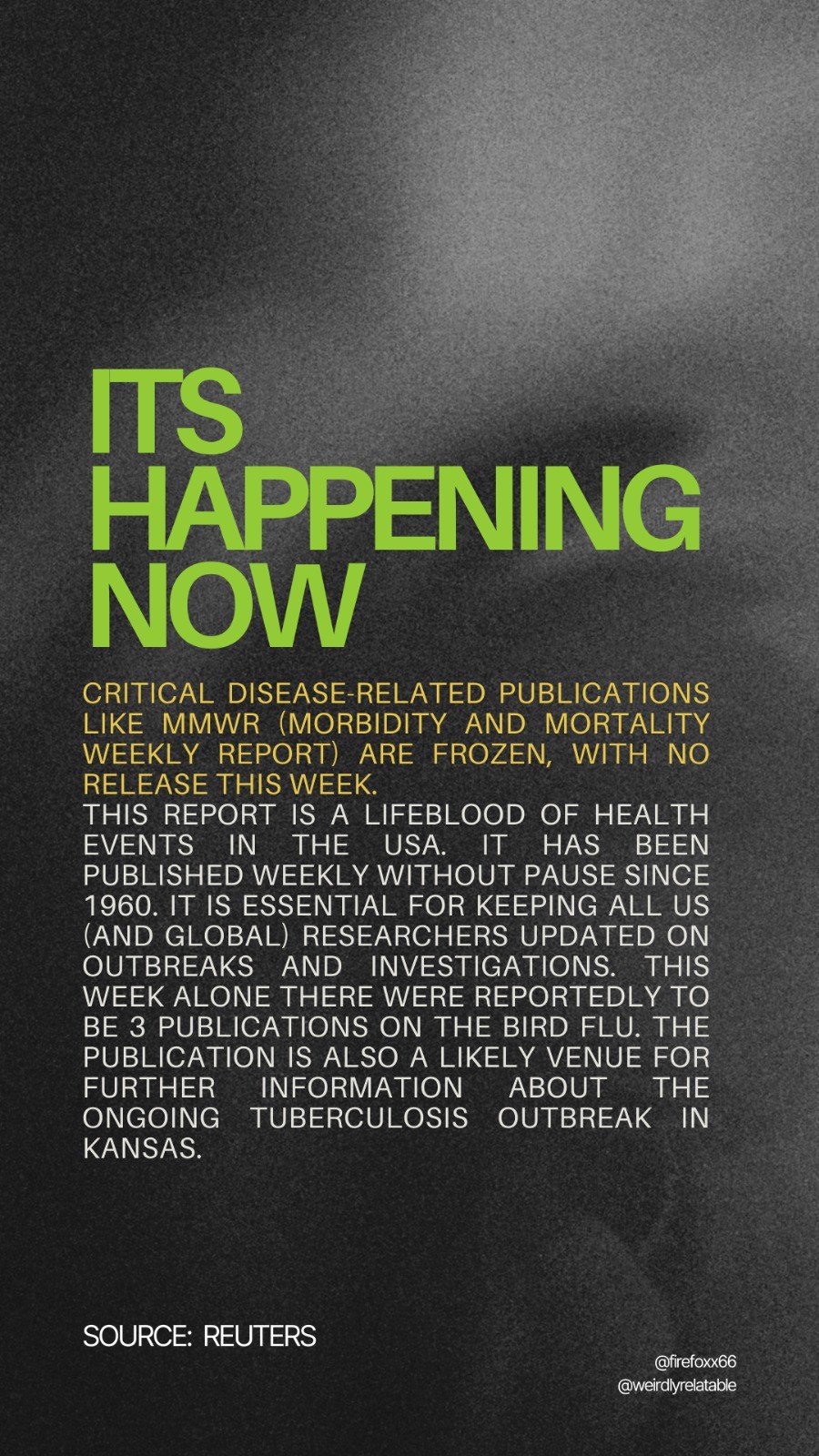 ITS HAPPENING NOW

CRITICAL DISEASE-RELATED PUBLICATIONS LIKE MMWR (MORBIDITY AND MORTALITY WEEKLY REPORT) ARE FROZEN, WITH NO RELEASE THIS WEEK.
THIS REPORT IS A LIFEBLOOD OF HEALTH EVENTS IN THE USA. IT HAS BEEN PUBLISHED WEEKLY WITHOUT PAUSE SINCE 1960. IT IS ESSENTIAL FOR KEEPING ALL US (AND GLOBAL) RESEARCHERS UPDATED ON OUTBREAKS AND INVESTIGATIONS. THIS WEEK ALONE THERE WERE REPORTEDLY TO BE 3 PUBLICATIONS ON THE BIRD FLU. THE PUBLICATION IS ALSO A LIKELY VENUE FOR FURTHER INFORMATION ABOUT THE ONGOING TUBERCULOSIS OUTBREAK IN KANSAS.

SOURCE: REUTERS

@firefoxx66
@weirdlyrelatable